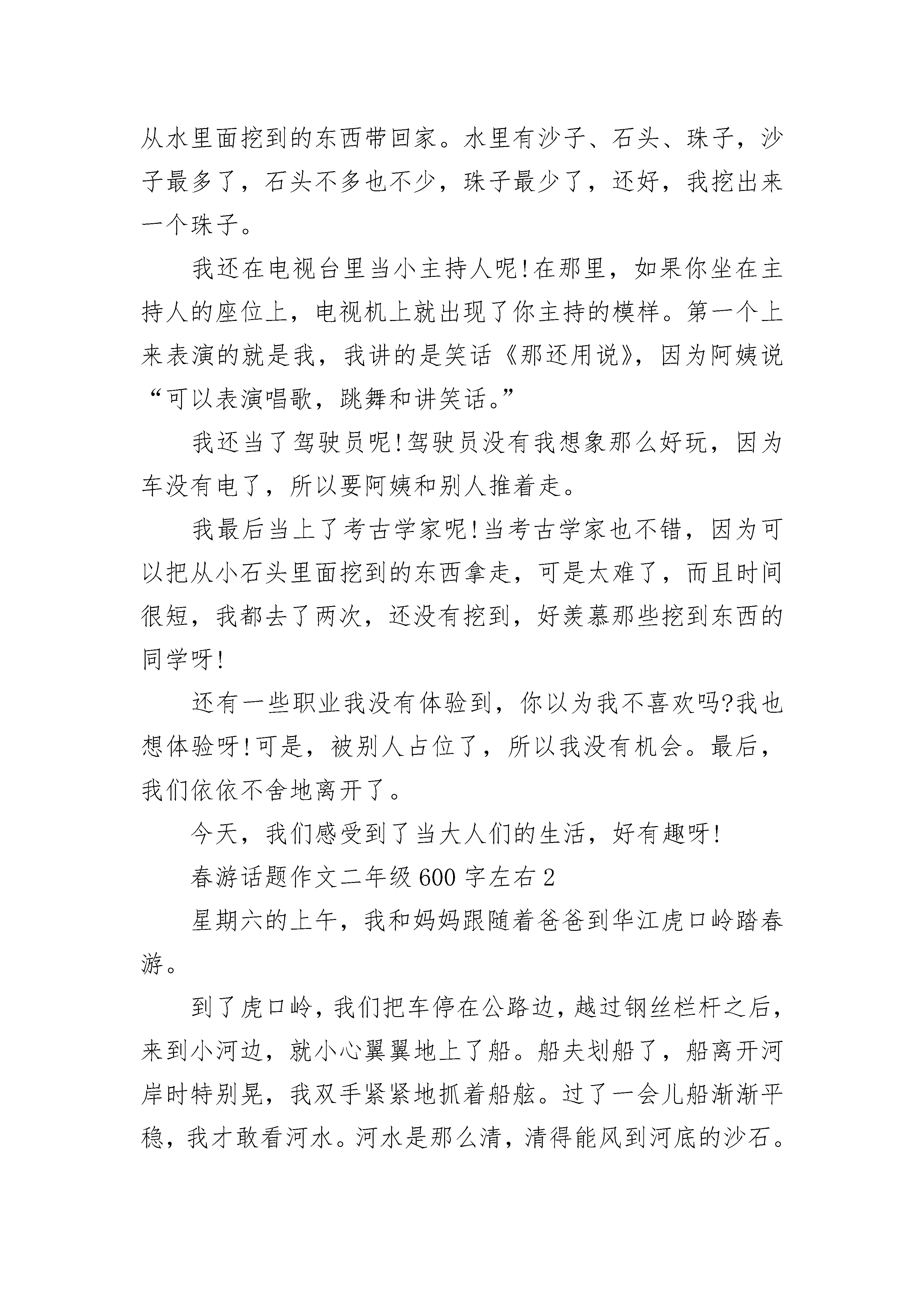 从水里面挖到的东西带回家。水里有沙子、石头、珠子，沙子最多了，石头不多也不少，珠子最少了，还好，我挖出来一个珠子。

我还在电视台里当小主持人呢!在那里，如果你坐在主持人的座位上，电视机上就出现了你主持的模样。第一个上来表演的就是我，我讲的是笑话《那还用说》，因为阿姨说“可以表演唱歌，跳舞和讲笑话。”

我还当了驾驶员呢!驾驶员没有我想象那么好玩，因为车没有电了，所以要阿姨和别人推着走。

我最后当上了考古学家呢!当考古学家也不错，因为可以把从小石头里面挖到的东西拿走，可是太难了，而且时间很短，我都去了两次，还没有挖到，好羡慕那些挖到东西的同学呀!

还有一些职业我没有体验到，你以为我不喜欢吗?我也想体验呀!可是，被别人占位了，所以我没有机会。最后，我们依依不舍地离开了。

今天，我们感受到了当大人们的生活，好有趣呀!

春游话题作文二年级600字左右2

星期六的上午，我和妈妈跟随着爸爸到华江虎口岭踏春游。

到了虎口岭，我们把车停在公路边，越过钢丝栏杆之后，来到小河边，就小心翼翼地上了船。船夫划船了，船离开河岸时特别晃，我双手紧紧地抓着船舷。过了一会儿船渐渐平稳，我才敢看河水。河水是那么清，清得能风到河底的沙石。